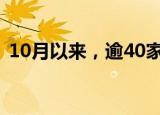 10月以来，逾40家